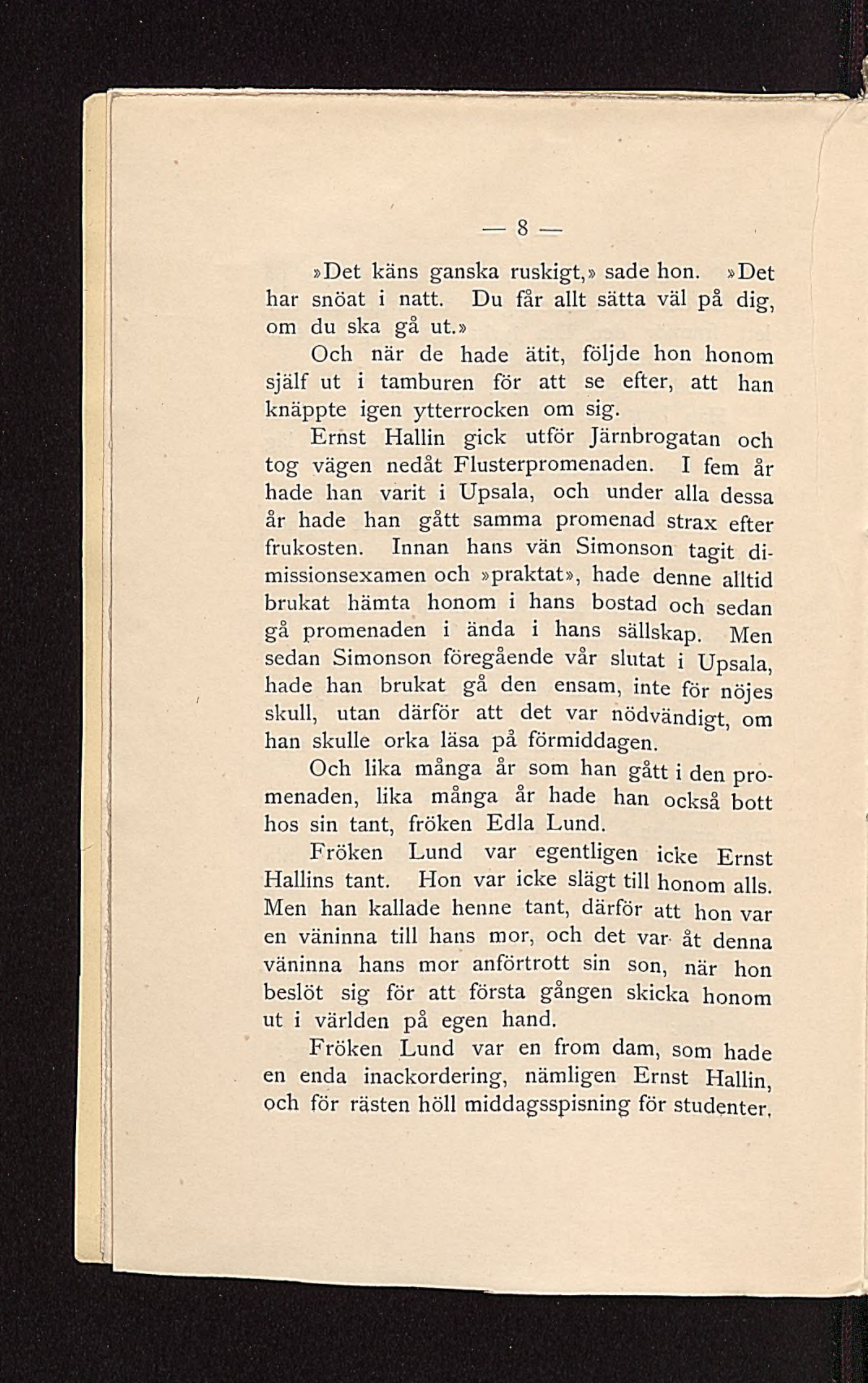 — 8 —

»Det käns ganska ruskigt,» sade hon. »Det har snöat i natt. Du får allt sätta väl på dig, om du ska gå ut.»

Och när de hade ätit, följde hon honom själf ut i tamburen för att se efter, att han knäppte igen ytterrocken om sig.

Ernst Hallin gick utför Järnbrogatan och tog vägen nedåt Flusterpromenaden. I fem år hade han varit i Upsala, och under alla dessa år hade han gått samma promenad strax efter frukosten. Innan hans vän Simonson tagit dimissionsexamen och »praktat», hade denne alltid brukat hämta honom i hans bostad och sedan gå promenaden i ända i hans sällskap. Men sedan Simonson föregående vår slutat i Upsala, hade han brukat gå den ensam, inte för nöjes skull, utan därför att det var nödvändigt, om han skulle orka läsa på förmiddagen.

Och lika många år som han gått i den promenaden, lika många år hade han också bott hos sin tant, fröken Edla Lund.

Fröken Lund var egentligen icke Ernst Hallins tant. Hon var icke slägt till honom alls. Men han kallade henne tant, därför att hon var en väninna till hans mor, och det var åt denna väninna hans mor anförtrott sin son, när hon beslöt sig för att första gången skicka honom ut i världen på egen hand.

Fröken Lund var en from dam, som hade en enda inackordering, nämligen Ernst Hallin, och för rästen höll middagsspisning för studenter,